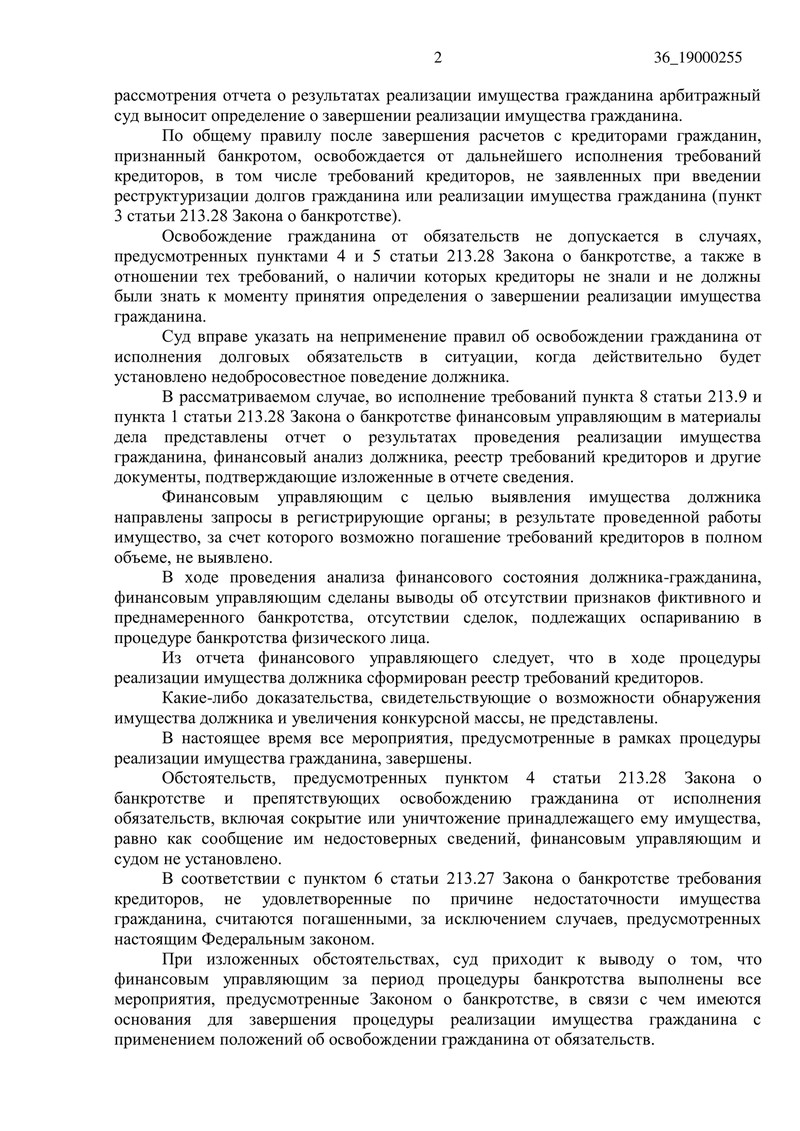 2 36_19000255

рассмотрения отчета о результатах реализации имущества гражданина арбитражный суд выносит определение о завершении реализации имущества гражданина.

По общему правилу после завершения расчетов с кредиторами гражданин, признанный банкротом, освобождается от дальнейшего исполнения требований кредиторов, в том числе требований кредиторов, не заявленных при введении реструктуризации долгов гражданина или реализации имущества гражданина (пункт 3 статьи 213.28 Закона о банкротстве).

Освобождение гражданина от обязательств не допускается в случаях, предусмотренных пунктами 4 и 5 статьи 213.28 Закона о банкротстве, а также в отношении тех требований, о наличии которых кредиторы не знали и не должны были знать к моменту принятия определения о завершении реализации имущества гражданина.

Суд вправе указать на неприменение правил об освобождении гражданина от исполнения долговых обязательств в ситуации, когда действительно будет установлено недобросовестное поведение должника.

В рассматриваемом случае, во исполнение требований пункта 8 статьи 213.9 и пункта 1 статьи 213.28 Закона о банкротстве финансовым управляющим в материалы дела представлены отчет о результатах проведения реализации имущества гражданина, финансовый анализ должника, реестр требований кредиторов и другие документы, подтверждающие изложенные в отчете сведения.

Финансовым управляющим с целью выявления имущества должника направлены запросы в регистрирующие органы; в результате проведенной работы имущество, за счет которого возможно погашение требований кредиторов в полном объеме, не выявлено.

В ходе проведения анализа финансового состояния должника-гражданина, финансовым управляющим сделаны выводы об отсутствии признаков фиктивного и преднамеренного банкротства, отсутствии сделок, подлежащих оспариванию в процедуре банкротства физического лица.

Из отчета финансового управляющего следует, что в ходе процедуры реализации имущества должника сформирован реестр требований кредиторов.

Какие-либо доказательства, свидетельствующие о возможности обнаружения имущества должника и увеличения конкурсной массы, не представлены.

В настоящее время все мероприятия, предусмотренные в рамках процедуры реализации имущества гражданина, завершены.

Обстоятельств, предусмотренных пунктом 4 статьи 213.28 Закона о банкротстве и препятствующих освобождению гражданина от исполнения обязательств, включая сокрытие или уничтожение принадлежащего ему имущества, равно как сообщение им недостоверных сведений, финансовым управляющим и судом не установлено.

В соответствии с пунктом 6 статьи 213.27 Закона о банкротстве требования кредиторов, не удовлетворенные по причине недостаточности имущества гражданина, считаются погашенными, за исключением случаев, предусмотренных настоящим Федеральным законом.

При изложенных обстоятельствах, суд приходит к выводу о том, что финансовым управляющим за период процедуры банкротства выполнены все мероприятия, предусмотренные Законом о банкротстве, в связи с чем имеются основания для завершения процедуры реализации имущества гражданина с применением положений об освобождении гражданина от обязательств.